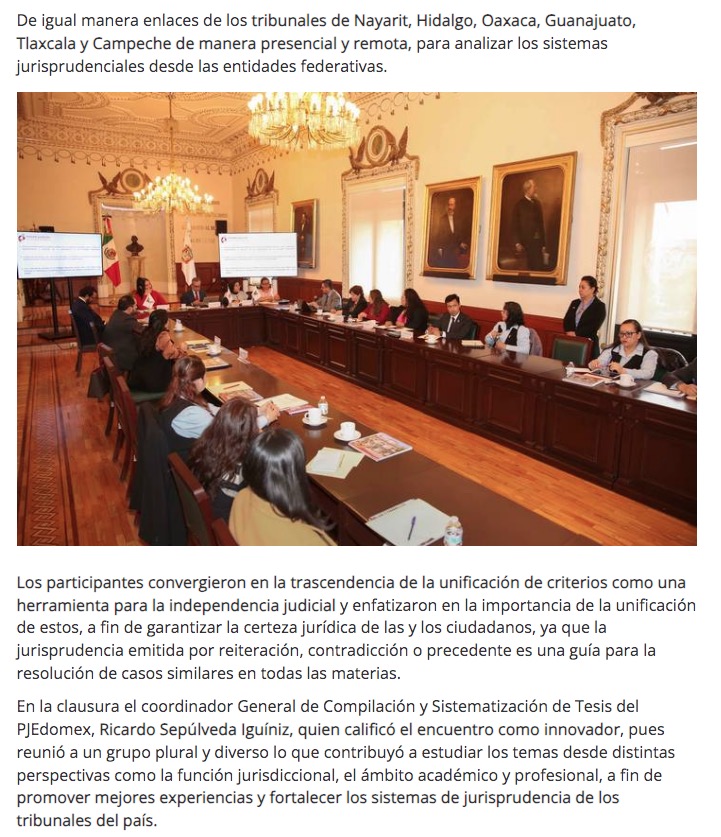 De igual manera enlaces de los tribunales de Nayarit, Hidalgo, Oaxaca, Guanajuato, Tlaxcala y Campeche de manera presencial y remota, para analizar los sistemas jurisprudenciales desde las entidades federativas.

Los participantes convergieron en la trascendencia de la unificación de criterios como una herramienta para la independencia judicial y enfatizaron en la importancia de la unificación de estos, a fin de garantizar la certeza jurídica de las y los ciudadanos, ya que la jurisprudencia emitida por reiteración, contradicción o precedente es una guía para la resolución de casos similares en todas las materias.

En la clausura el coordinador General de Compilación y Sistematización de Tesis del PJEdomex, Ricardo Sepúlveda Iguíniz, quien calificó el encuentro como innovador, pues reunió a un grupo plural y diverso lo que contribuyó a estudiar los temas desde distintas perspectivas como la función jurisdiccional, el ámbito académico y profesional, a fin de promover mejores experiencias y fortalecer los sistemas de jurisprudencia de los tribunales del país.